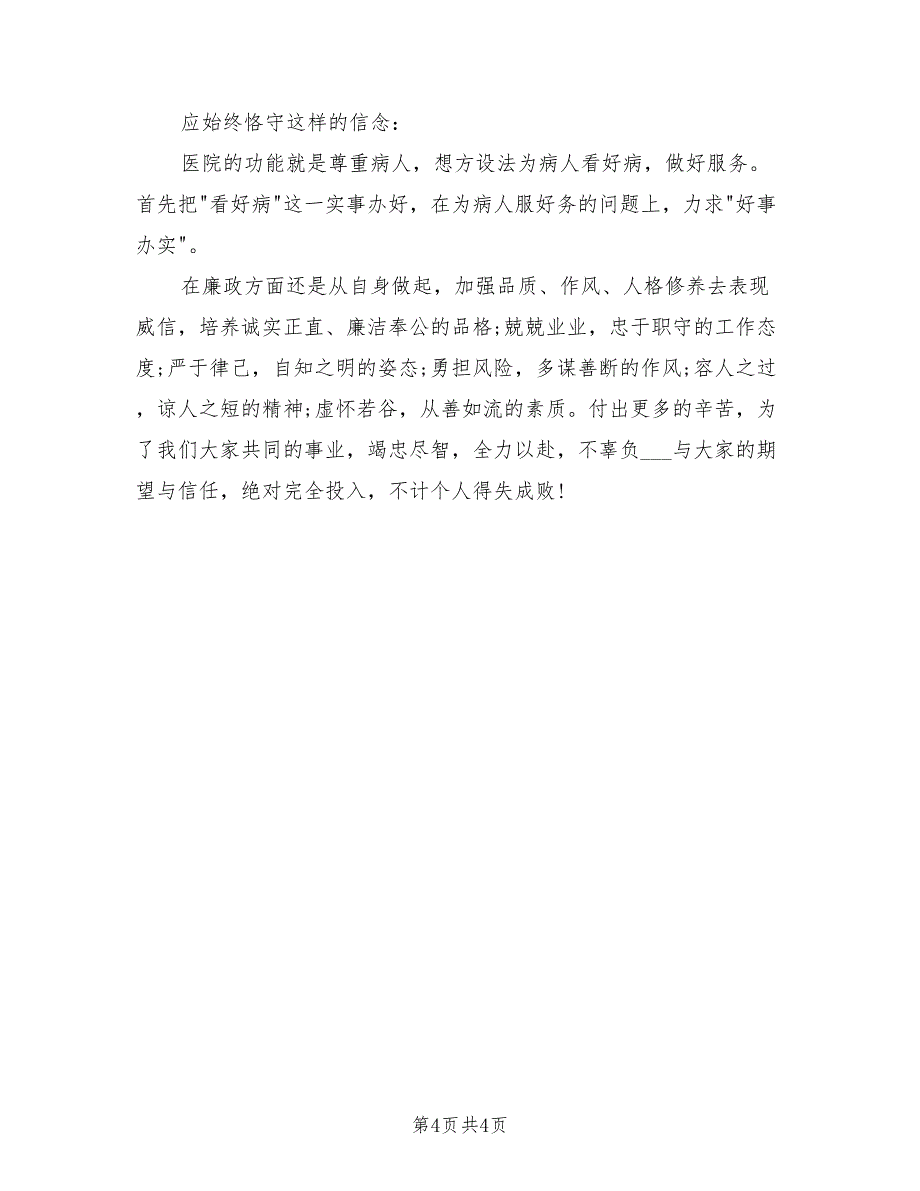 应始终恪守这样的信念：

医院的功能就是尊重病人，想方设法为病人看好病，做好服务。首先把"看好病"这一实事办好，在为病人服好务的问题上，力求"好事办实"。

在廉政方面还是从自身做起，加强品质、作风、人格修养去表现威信，培养诚实正直、廉洁奉公的品格;兢兢业业，忠于职守的工作态度;严于律己，自知之明的姿态;勇担风险，多谋善断的作风;容人之过，谅人之短的精神;虚怀若谷，从善如流的素质。付出更多的辛苦，为了我们大家共同的事业，竭忠尽智，全力以赴，不辜负___与大家的期望与信任，绝对完全投入，不计个人得失成败！

第4页共4页